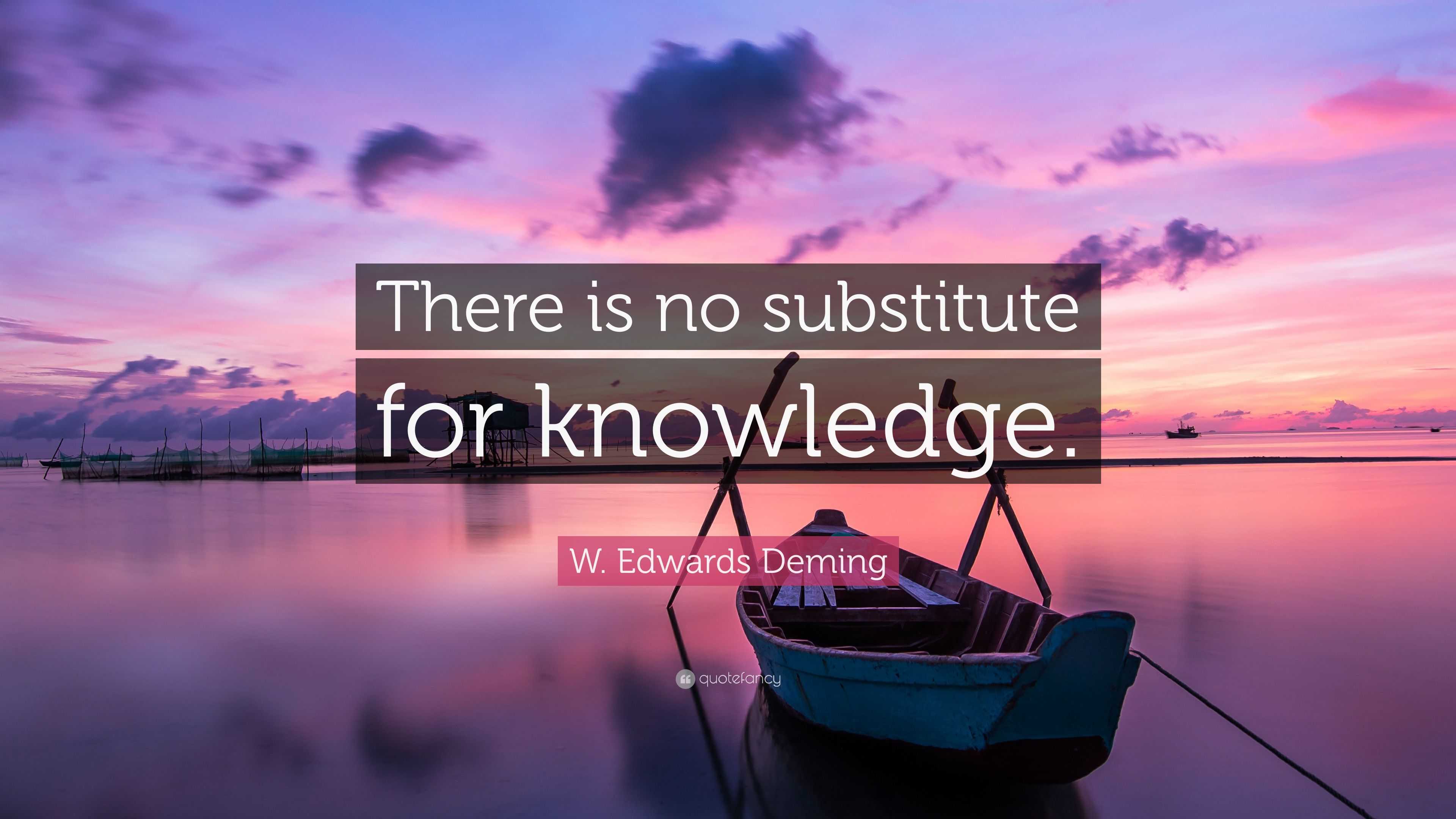 There is no substitute for knowledge.

W. Edwards Deming

quotefancy